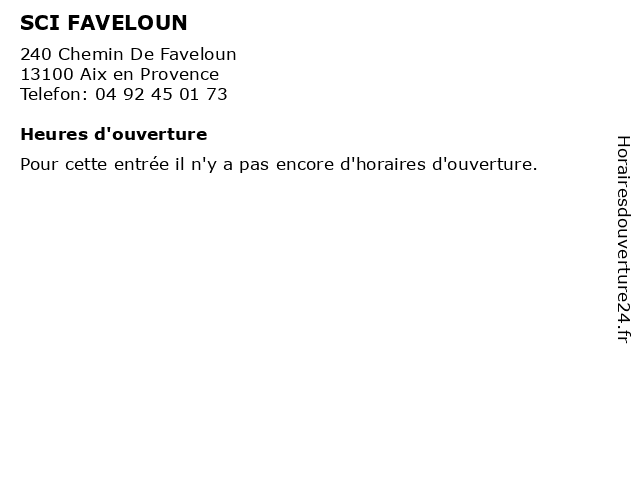 SCI FAVELOUN

240 Chemin De Faveloun
13100 Aix en Provence
Telefon: 04 92 45 01 73

Heures d'ouverture

Pour cette entrée il n'y a pas encore d'horaires d'ouverture.

Horairesdouverture24.fr